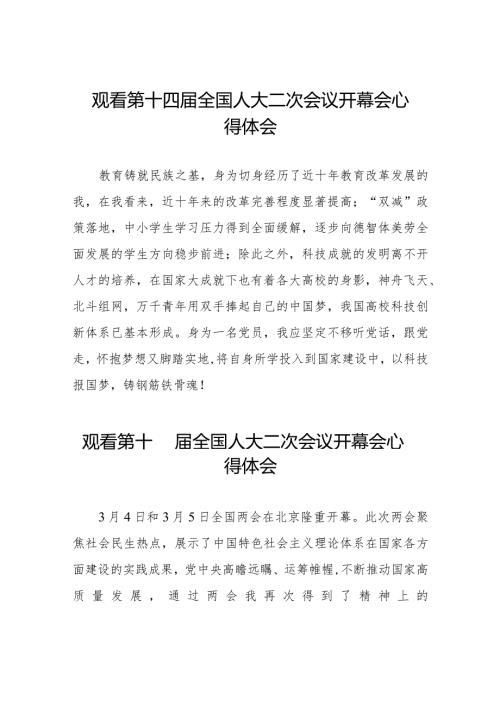 观看第十四届全国人大二次会议开幕会心得体会

教育铸就民族之基，身为切身经历了近十年教育改革发展的我，在我看来，近十年来的改革完善程度显著提高：“双减”政策落地，中小学生学习压力得到全面缓解，逐步向德智体美劳全面发展的学生方向稳步前进；除此之外，科技成就的发明离不开人才的培养，在国家大成就下也有着各大高校的身影，神舟飞天、北斗组网，万千青年用双手捧起自己的中国梦，我国高校科技创新体系已基本形成。身为一名党员，我应坚定不移听党话，跟党走，怀抱梦想又脚踏实地，将自身所学投入到国家建设中，以科技报国梦，铸钢筋铁骨魂！

观看第十 届全国人大二次会议开幕会心得体会

3月4日和3月5日全国两会在北京隆重开幕。此次两会聚焦社会民生热点，展示了中国特色社会主义理论体系在国家各方面建设的实践成果，党中央高瞻远瞩、运筹帷幄，不断推动国家高质量发展，通过两会我再次得到了精神上的